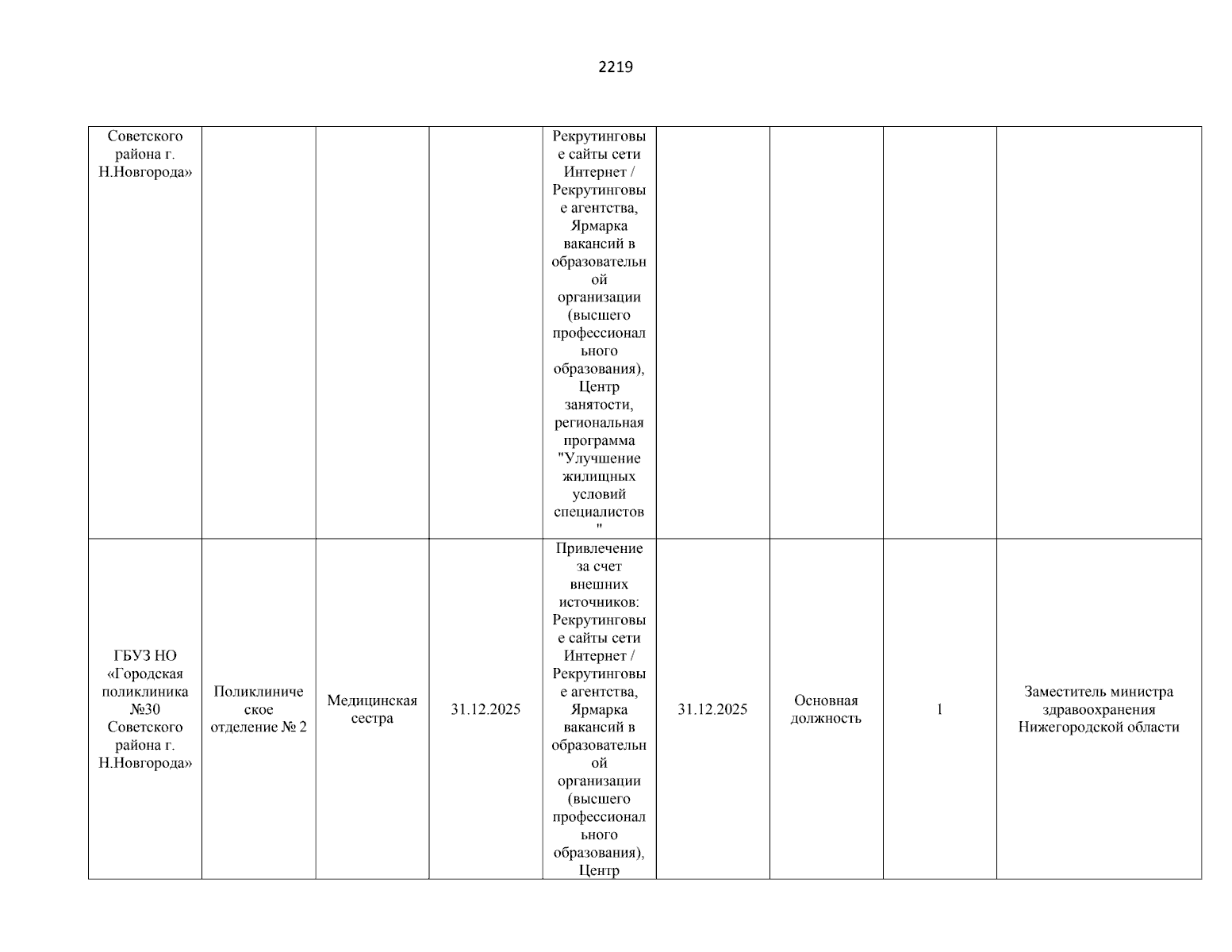 2219

| | | | | | | | | |
|---|---|---|---|---|---|---|---|---|
| Советского района г. Н.Новгорода» | | | | Рекрутинговые сайты сети Интернет / Рекрутинговые агентства, Ярмарка вакансий в образовательной организации (высшего профессионального образования), Центр занятости, региональная программа "Улучшение жилищных условий специалистов" | | | | |
| ГБУЗ НО «Городская поликлиника №30 Советского района г. Н.Новгорода» | Поликлиническое отделение № 2 | Медицинская сестра | 31.12.2025 | Привлечение за счет внешних источников: Рекрутинговые сайты сети Интернет / Рекрутинговые агентства, Ярмарка вакансий в образовательной организации (высшего профессионального образования), Центр | 31.12.2025 | Основная должность | 1 | Заместитель министра здравоохранения Нижегородской области |